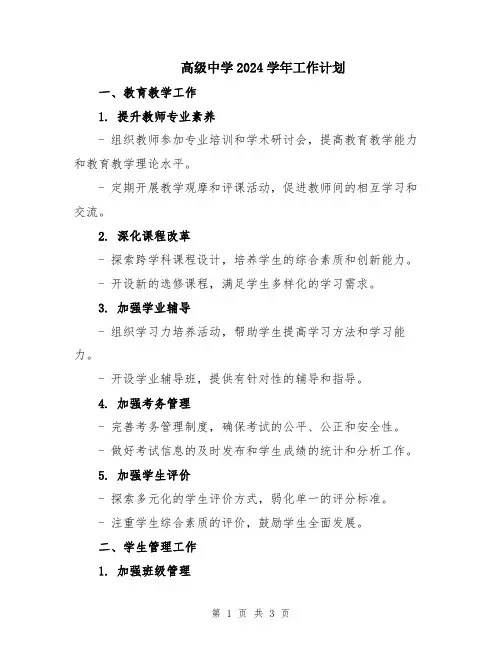 高级中学2024学年工作计划

一、教育教学工作

1. 提升教师专业素养

- 组织教师参加专业培训和学术研讨会，提高教育教学能力和教育教学理论水平。

- 定期开展教学观摩和评课活动，促进教师间的相互学习和交流。

2. 深化课程改革

- 探索跨学科课程设计，培养学生的综合素质和创新能力。

- 开设新的选修课程，满足学生多样化的学习需求。

3. 加强学业辅导

- 组织学习力培养活动，帮助学生提高学习方法和学习能力。

- 开设学业辅导班，提供有针对性的辅导和指导。

4. 加强考务管理

- 完善考务管理制度，确保考试的公平、公正和安全性。

- 做好考试信息的及时发布和学生成绩的统计和分析工作。

5. 加强学生评价

- 探索多元化的学生评价方式，弱化单一的评分标准。

- 注重学生综合素质的评价，鼓励学生全面发展。

二、学生管理工作

1. 加强班级管理

第 1 页 共 3 页